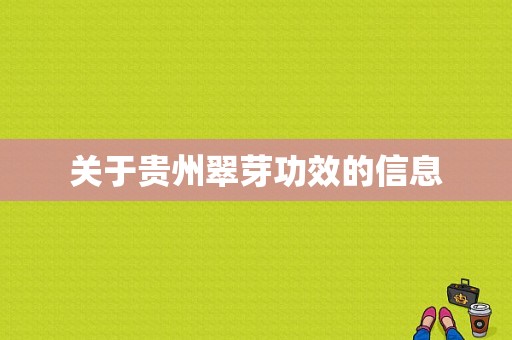 关于贵州翠芽功效的信息